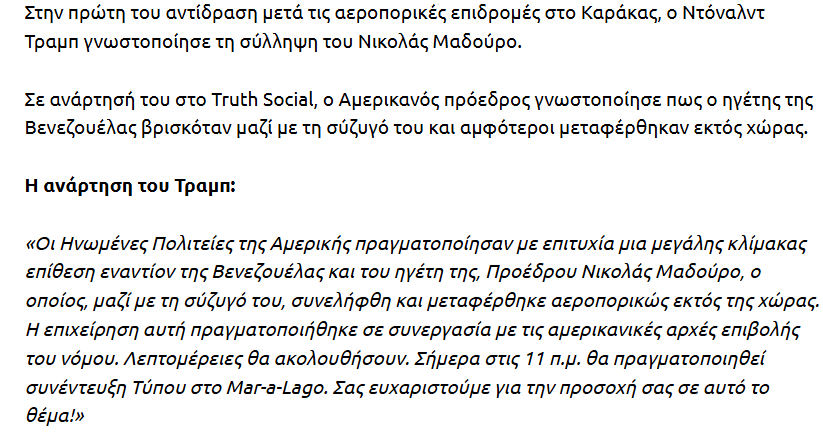 Στην πρώτη του αντίδραση μετά τις αεροπορικές επιδρομές στο Καράκας, ο Ντόναλντ Τραμπ γνωστοποίησε τη σύλληψη του Νικολάς Μαδούρο.

Σε ανάρτησή του στο Truth Social, ο Αμερικανός πρόεδρος γνωστοποίησε πως ο ηγέτης της Βενεζουέλας βρισκόταν μαζί με τη σύζυγό του και αμφότεροι μεταφέρθηκαν εκτός χώρας.

Η ανάρτηση του Τραμπ:

«Οι Ηνωμένες Πολιτείες της Αμερικής πραγματοποίησαν με επιτυχία μια μεγάλης κλίμακας επίθεση εναντίον της Βενεζουέλας και του ηγέτη της, Προέδρου Νικολάς Μαδούρο, ο οποίος, μαζί με τη σύζυγό του, συνελήφθη και μεταφέρθηκε αεροπορικώς εκτός της χώρας. Η επιχείρηση αυτή πραγματοποιήθηκε σε συνεργασία με τις αμερικανικές αρχές επιβολής του νόμου. Λεπτομέρειες θα ακολουθήσουν. Σήμερα στις 11 π.μ. θα πραγματοποιηθεί συνέντευξη Τύπου στο Mar-a-Lago. Σας ευχαριστούμε για την προσοχή σας σε αυτό το θέμα!»